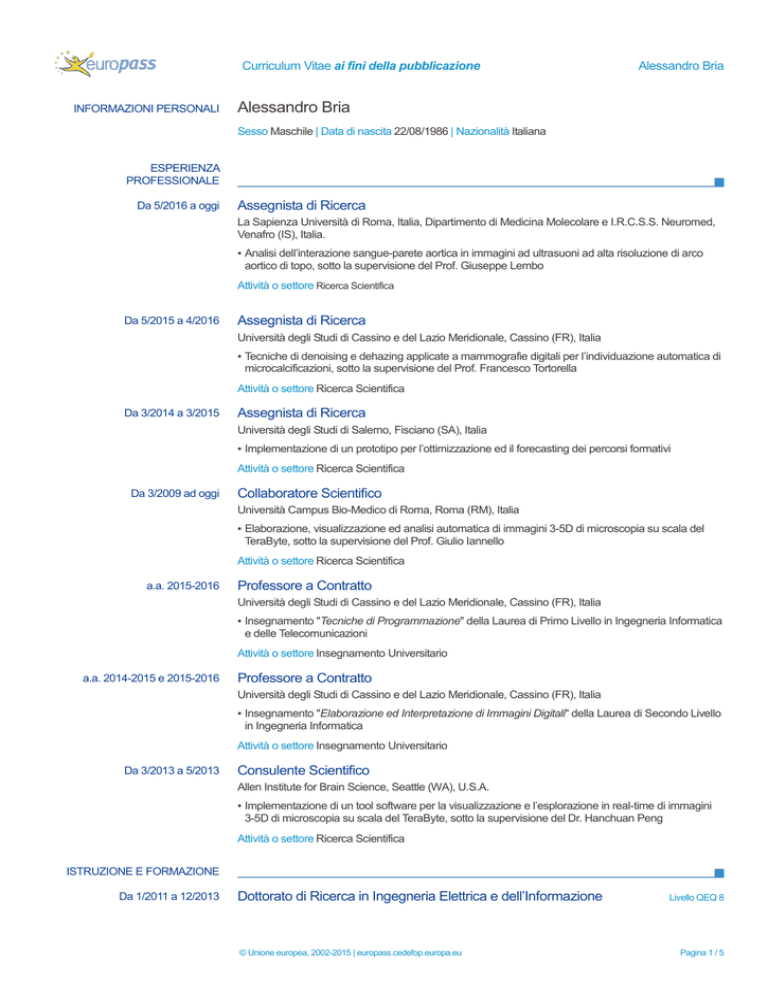 europass

Curriculum Vitae ai fini della pubblicazione

Alessandro Bria

INFORMAZIONI PERSONALI

Alessandro Bria

Sesso Maschile | Data di nascita 22/08/1986 | Nazionalità Italiana

ESPERIENZA PROFESSIONALE

Da 5/2016 a oggi

Assegnista di Ricerca

La Sapienza Università di Roma, Italia, Dipartimento di Medicina Molecolare e I.R.C.S.S. Neuromed, Venafro (IS), Italia.

▪ Analisi dell'interazione sangue-parete aortica in immagini ad ultrasuoni ad alta risoluzione di arco aortico di topo, sotto la supervisione del Prof. Giuseppe Lembo

Attività o settore Ricerca Scientifica

Da 5/2015 a 4/2016

Assegnista di Ricerca

Università degli Studi di Cassino e del Lazio Meridionale, Cassino (FR), Italia

▪ Tecniche di denoising e dehazing applicate a mammografie digitali per l'individuazione automatica di microcalcificazioni, sotto la supervisione del Prof. Francesco Tortorella

Attività o settore Ricerca Scientifica

Da 3/2014 a 3/2015

Assegnista di Ricerca

Università degli Studi di Salerno, Fisciano (SA), Italia

▪ Implementazione di un prototipo per l'ottimizzazione ed il forecasting dei percorsi formativi

Attività o settore Ricerca Scientifica

Da 3/2009 ad oggi

Collaboratore Scientifico

Università Campus Bio-Medico di Roma, Roma (RM), Italia

▪ Elaborazione, visualizzazione ed analisi automatica di immagini 3-5D di microscopia su scala del TeraByte, sotto la supervisione del Prof. Giulio Iannello

Attività o settore Ricerca Scientifica

a.a. 2015-2016

Professore a Contratto

Università degli Studi di Cassino e del Lazio Meridionale, Cassino (FR), Italia

▪ Insegnamento "Tecniche di Programmazione" della Laurea di Primo Livello in Ingegneria Informatica e delle Telecomunicazioni

Attività o settore Insegnamento Universitario

a.a. 2014-2015 e 2015-2016

Professore a Contratto

Università degli Studi di Cassino e del Lazio Meridionale, Cassino (FR), Italia

▪ Insegnamento "Elaborazione ed Interpretazione di Immagini Digitali" della Laurea di Secondo Livello in Ingegneria Informatica

Attività o settore Insegnamento Universitario

Da 3/2013 a 5/2013

Consulente Scientifico

Allen Institute for Brain Science, Seattle (WA), U.S.A.

▪ Implementazione di un tool software per la visualizzazione e l'esplorazione in real-time di immagini 3-5D di microscopia su scala del TeraByte, sotto la supervisione del Dr. Hanchuan Peng

Attività o settore Ricerca Scientifica

ISTRUZIONE E FORMAZIONE

Da 1/2011 a 12/2013

Dottorato di Ricerca in Ingegneria Elettrica e dell'Informazione

Livello QEQ 8

© Unione europea, 2002-2015 | europass.cedefop.europa.eu

Pagina 1 / 5